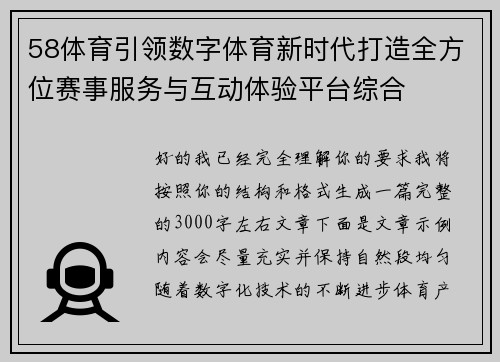 58体育引领数字体育新时代打造全方位赛事服务与互动体验平台综合

好的我已经完全理解你的要求我将按照你的结构和格式生成一篇完整的3000字左右文章下面是文章示例内容会尽量充实并保持自然段均匀随着数字化技术的不断进步体育产